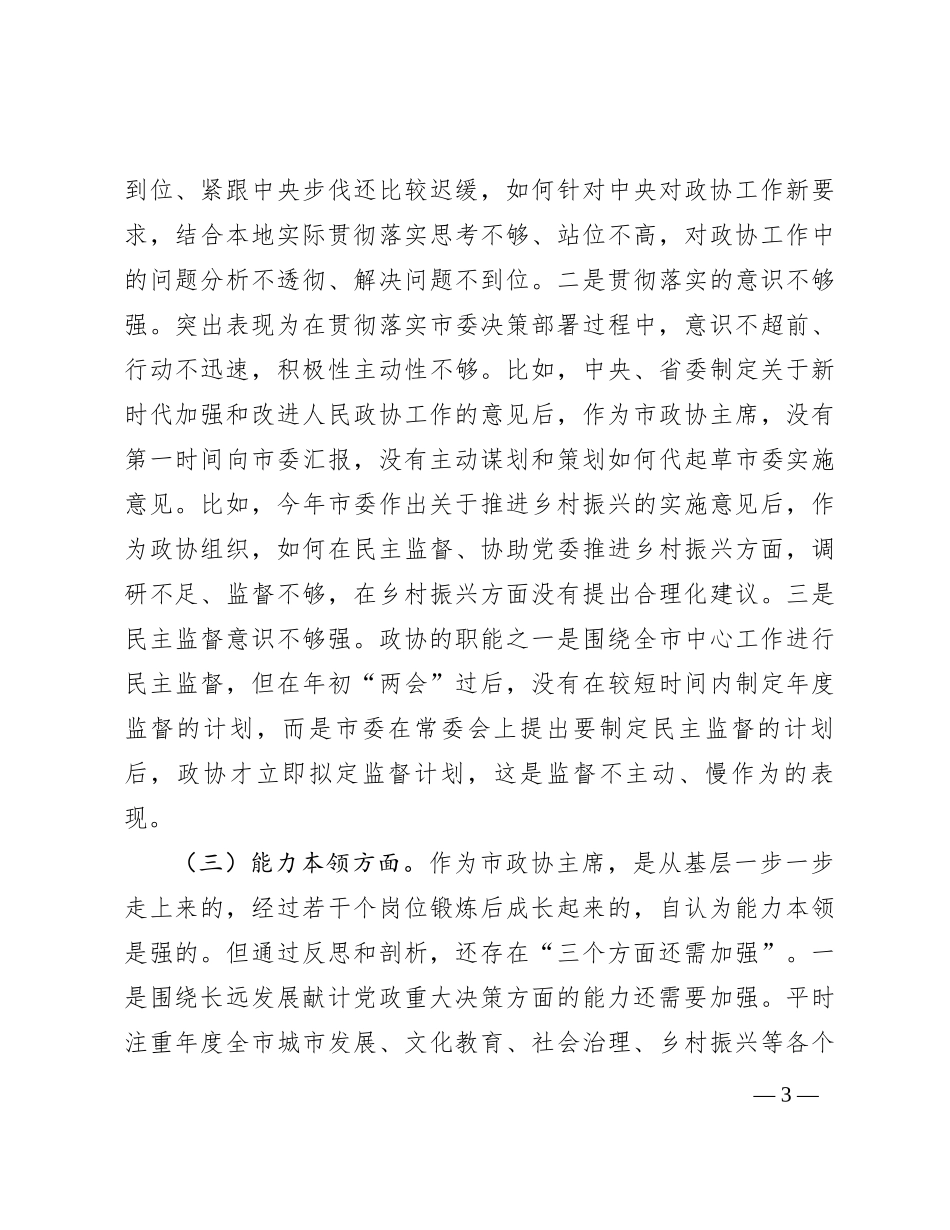 到位、紧跟中央步伐还比较迟缓，如何针对中央对政协工作新要求，结合本地实际贯彻落实思考不够、站位不高，对政协工作中的问题分析不透彻、解决问题不到位。二是贯彻落实的意识不够强。突出表现为在贯彻落实市委决策部署过程中，意识不超前、行动不迅速，积极性主动性不够。比如，中央、省委制定关于新时代加强和改进人民政协工作的意见后，作为市政协主席，没有第一时间向市委汇报，没有主动谋划和策划如何代起草市委实施意见。比如，今年市委作出关于推进乡村振兴的实施意见后，作为政协组织，如何在民主监督、协助党委推进乡村振兴方面，调研不足、监督不够，在乡村振兴方面没有提出合理化建议。三是民主监督意识不够强。政协的职能之一是围绕全市中心工作进行民主监督，但在年初“两会”过后，没有在较短时间内制定年度监督的计划，而是市委在常委会上提出要制定民主监督的计划后，政协才立即拟定监督计划，这是监督不主动、慢作为的表现。

（三）能力本领方面。作为市政协主席，是从基层一步一步走上来的，经过若干个岗位锻炼后成长起来的，自认为能力本领是强的。但通过反思和剖析，还存在“三个方面还需加强”。一是围绕长远发展献计党政重大决策方面的能力还需要加强。平时注重年度全市城市发展、文化教育、社会治理、乡村振兴等各个

—3—